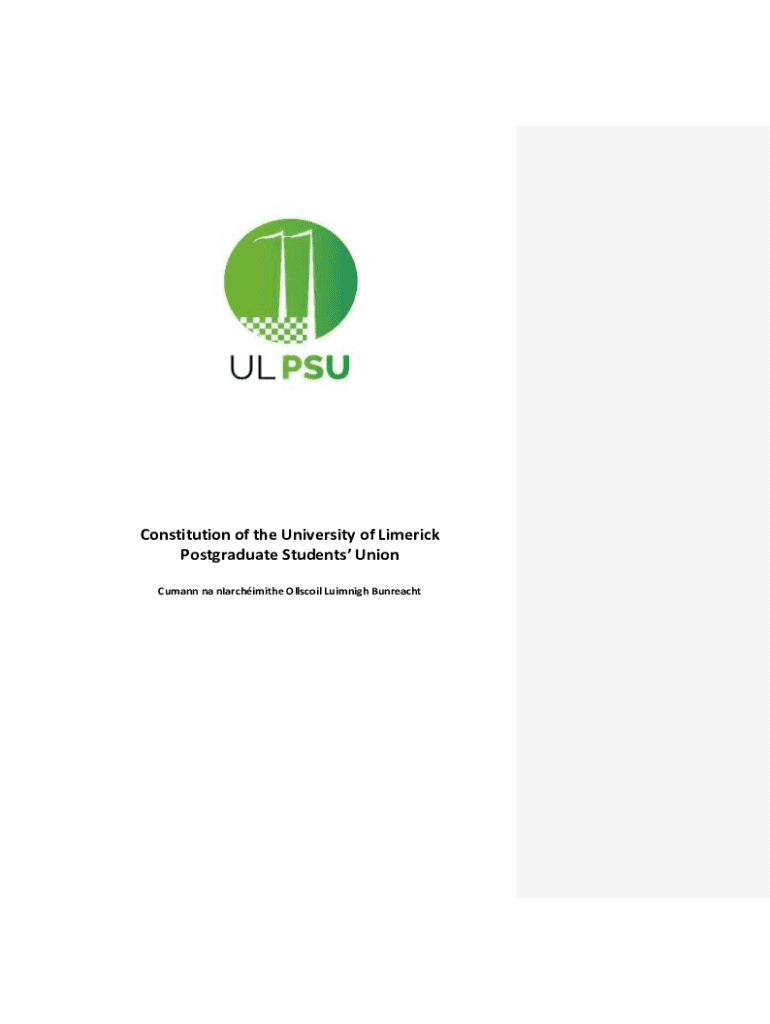 UL PSU

Constitution of the University of Limerick Postgraduate Students' Union

Cumann na nIarchéimithe Ollscoil Luimnigh Bunreacht